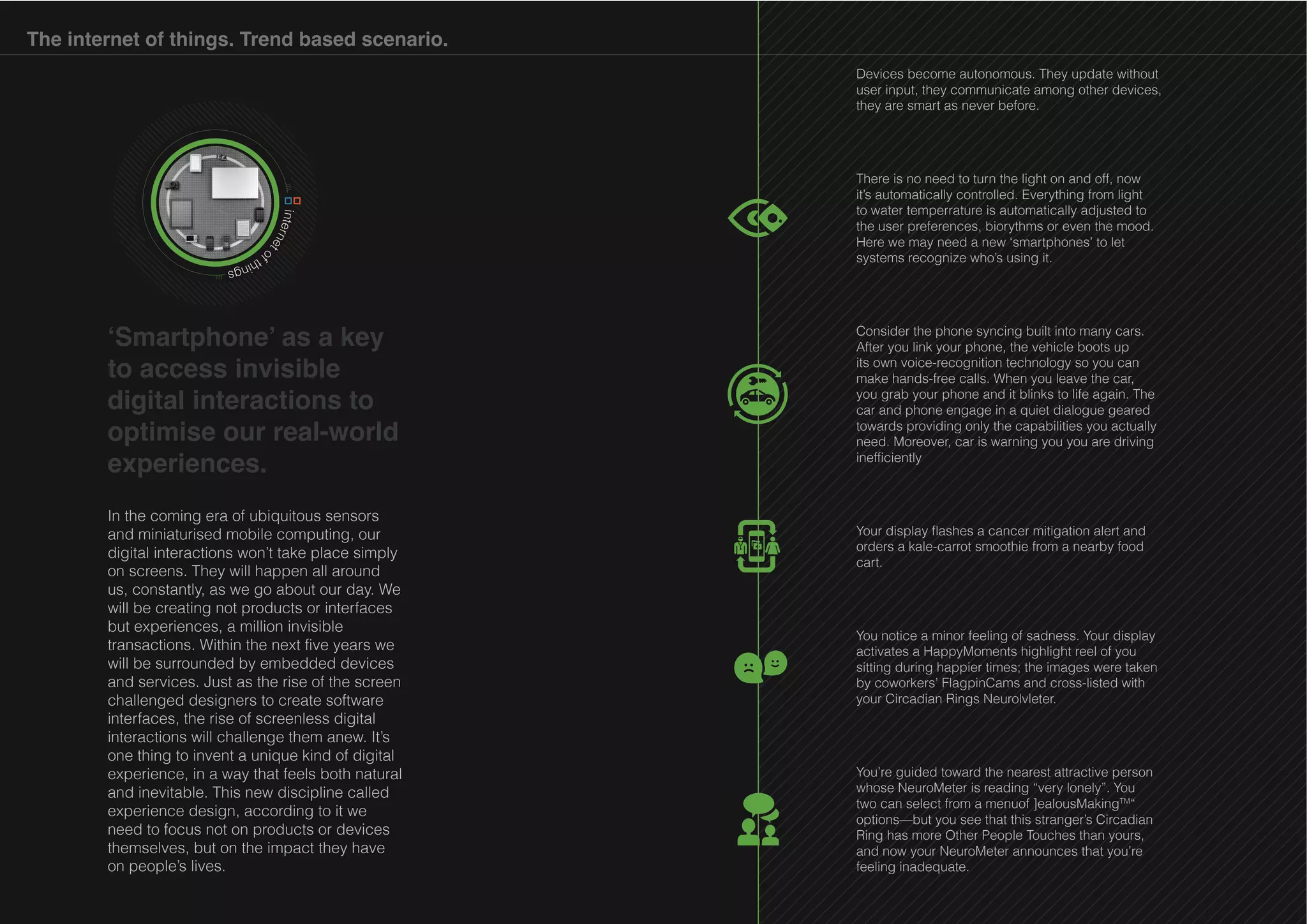 The internet of things. Trend based scenario.

internet of things

'Smartphone' as a key to access invisible digital interactions to optimise our real-world experiences.

In the coming era of ubiquitous sensors and miniaturised mobile computing, our digital interactions won't take place simply on screens. They will happen all around us, constantly, as we go about our day. We will be creating not products or interfaces but experiences, a million invisible transactions. Within the next five years we will be surrounded by embedded devices and services. Just as the rise of the screen challenged designers to create software interfaces, the rise of screenless digital interactions will challenge them anew. It's one thing to invent a unique kind of digital experience, in a way that feels both natural and inevitable. This new discipline called experience design, according to it we need to focus not on products or devices themselves, but on the impact they have on people's lives.

Devices become autonomous. They update without user input, they communicate among other devices, they are smart as never before.

There is no need to turn the light on and off, now it's automatically controlled. Everything from light to water temperrature is automatically adjusted to the user preferences, biorythms or even the mood. Here we may need a new 'smartphones' to let systems recognize who's using it.

Consider the phone syncing built into many cars. After you link your phone, the vehicle boots up its own voice-recognition technology so you can make hands-free calls. When you leave the car, you grab your phone and it blinks to life again. The car and phone engage in a quiet dialogue geared towards providing only the capabilities you actually need. Moreover, car is warning you you are driving inefficiently

Your display flashes a cancer mitigation alert and orders a kale-carrot smoothie from a nearby food cart.

You notice a minor feeling of sadness. Your display activates a HappyMoments highlight reel of you sitting during happier times; the images were taken by coworkers' FlagpinCams and cross-listed with your Circadian Rings Neurolvleter.

You're guided toward the nearest attractive person whose NeuroMeter is reading "very lonely". You two can select from a menuof ]ealousMaking™" options—but you see that this stranger's Circadian Ring has more Other People Touches than yours, and now your NeuroMeter announces that you're feeling inadequate.